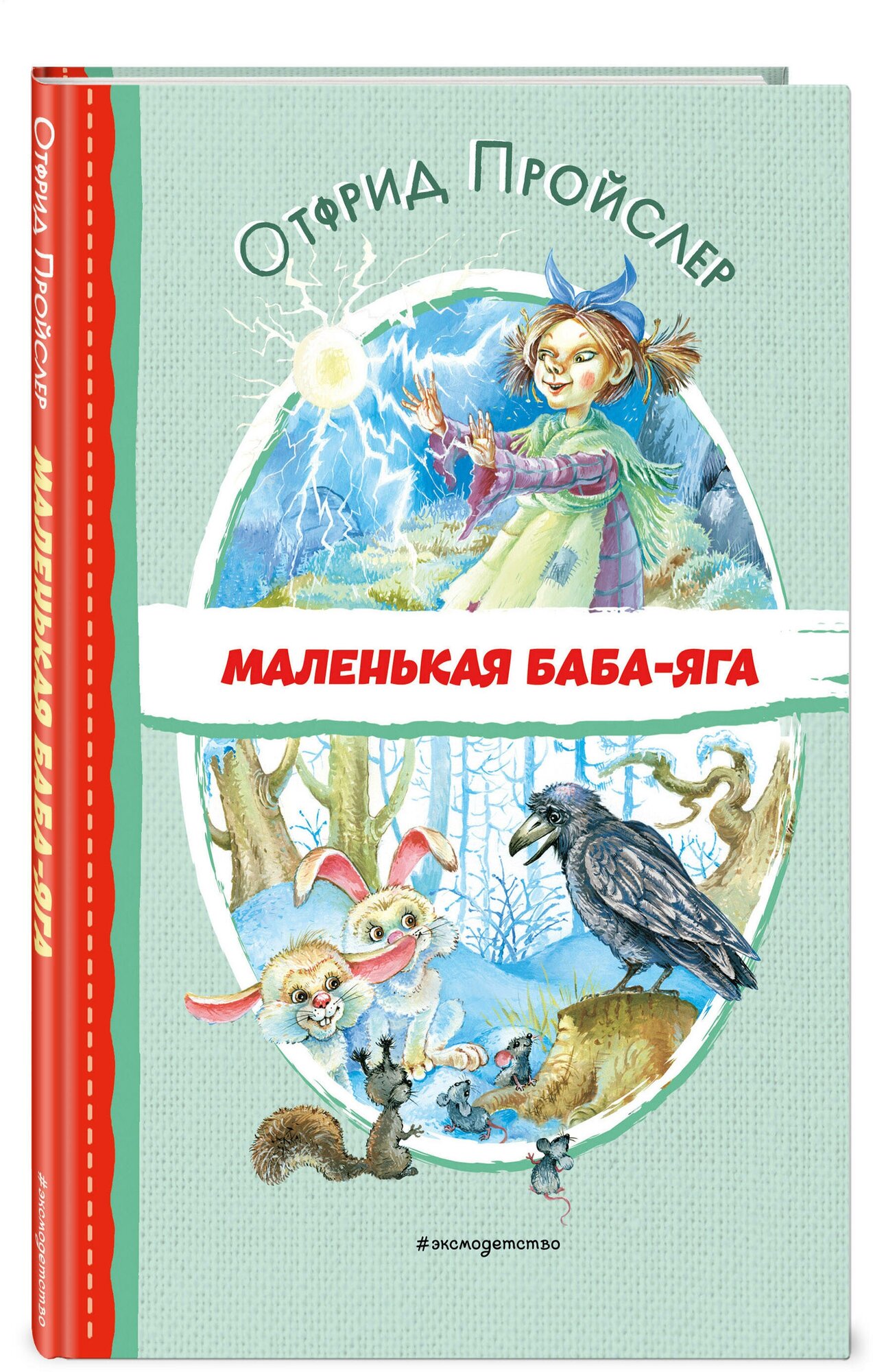 Отфрид Пройслер

МАЛЕНЬКАЯ БАБА-ЯГА

#эксмодетство

Отфрид Пройслер

МАЛЕНЬКАЯ БАБА-ЯГА

#эксмодетство